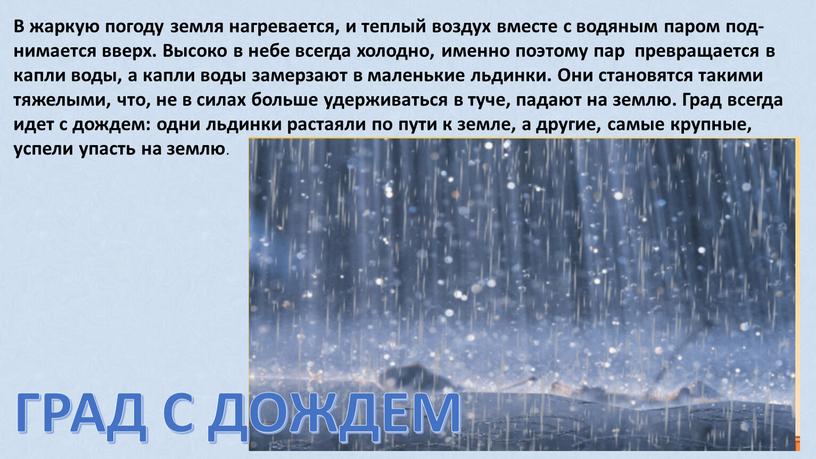 В жаркую погоду земля нагревается, и теплый воздух вместе с водяным паром поднимается вверх. Высоко в небе всегда холодно, именно поэтому пар превращается в капли воды, а капли воды замерзают в маленькие льдинки. Они становятся такими тяжелыми, что, не в силах больше удерживаться в туче, падают на землю. Град всегда идет с дождем: одни льдинки растаяли по пути к земле, а другие, самые крупные, успели упасть на землю.

ГРАД С ДОЖДЕМ